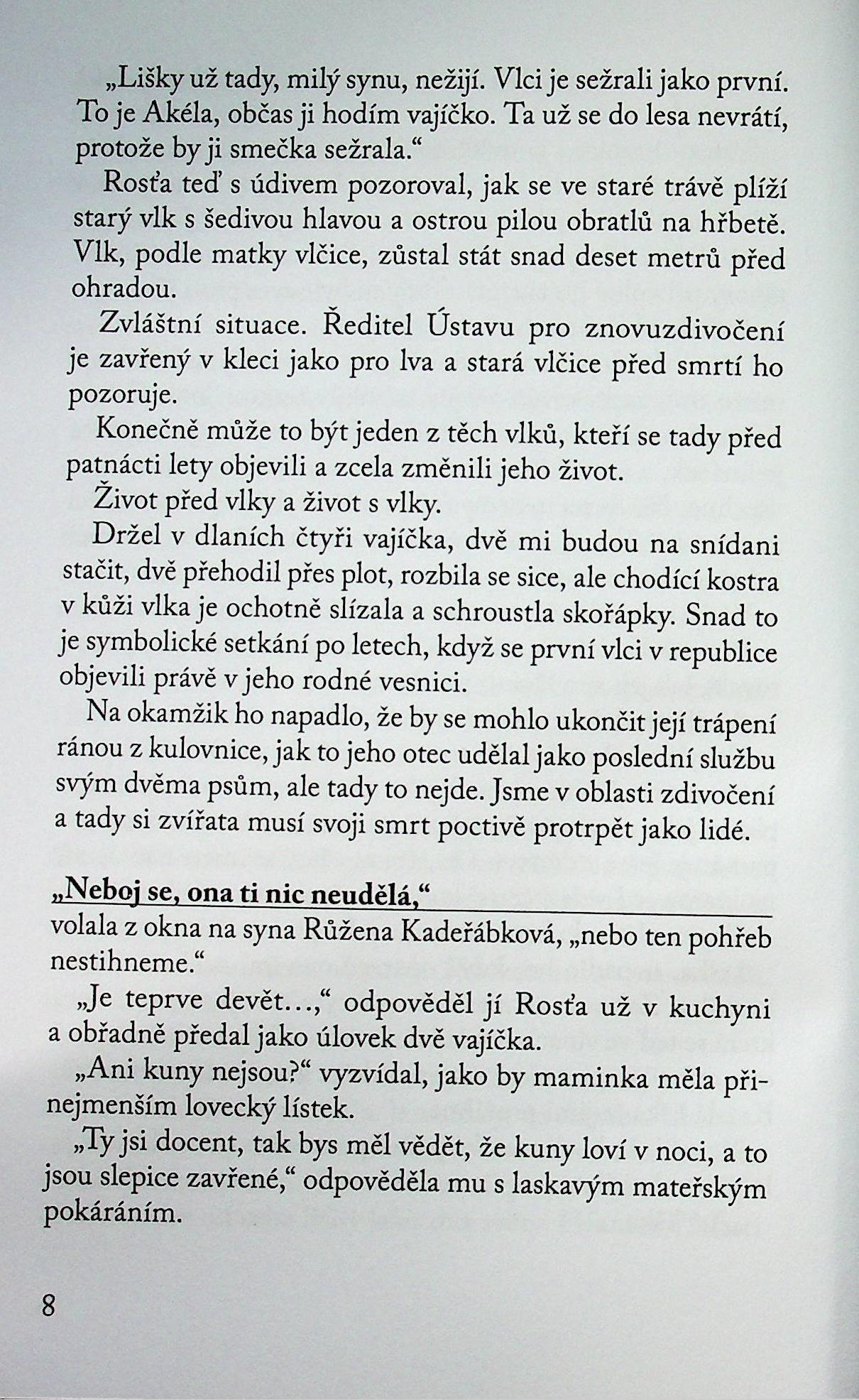 „Lišky už tady, milý synu, nežijí. Vlci je sežrali jako první. To je Akéla, občas ji hodím vajíčko. Ta už se do lesa nevrátí, protože by ji smečka sežrala.“

Rosťa teď s údivem pozoroval, jak se ve staré trávě plíží starý vlk s šedivou hlavou a ostrou pilou obratlů na hřbetě. Vlk, podle matky vlčice, zůstal stát snad deset metrů před ohradou.

Zvláštní situace. Ředitel Ústavu pro znovuzdivočení je zavřený v kleci jako pro lva a stará vlčice před smrtí ho pozoruje.

Konečně může to být jeden z těch vlků, kteří se tady před patnácti lety objevili a zcela změnili jeho život.

Život před vlky a život s vlky.

Držel v dlaních čtyři vajíčka, dvě mi budou na snídani stačit, dvě přehodil přes plot, rozbila se sice, ale chodící kostra v kůži vlka je ochotně slízala a schroustla skořápky. Snad to je symbolické setkání po letech, když se první vlci v republice objevili právě v jeho rodné vesnici.

Na okamžik ho napadlo, že by se mohlo ukončit její trápení ránou z kulovnice, jak to jeho otec udělal jako poslední službu svým dvěma psům, ale tady to nejde. Jsme v oblasti zdivočení a tady si zvířata musí svoji smrt poctivě protrpět jako lidé.

„Neboj se, ona ti nic neudělá,“
volala z okna na syna Růžena Kadeřábková, „nebo ten pohřeb nestihneme.“

„Je teprve devět...,“ odpověděl jí Rosťa už v kuchyni a obřadně předal jako úlovek dvě vajíčka.

„Ani kuny nejsou?“ vyzvídal, jako by maminka měla přinejmenším lovecký lístek.

„Ty jsi docent, tak bys měl vědět, že kuny loví v noci, a to jsou slepice zavřené,“ odpověděla mu s laskavým mateřským pokáráním.

8